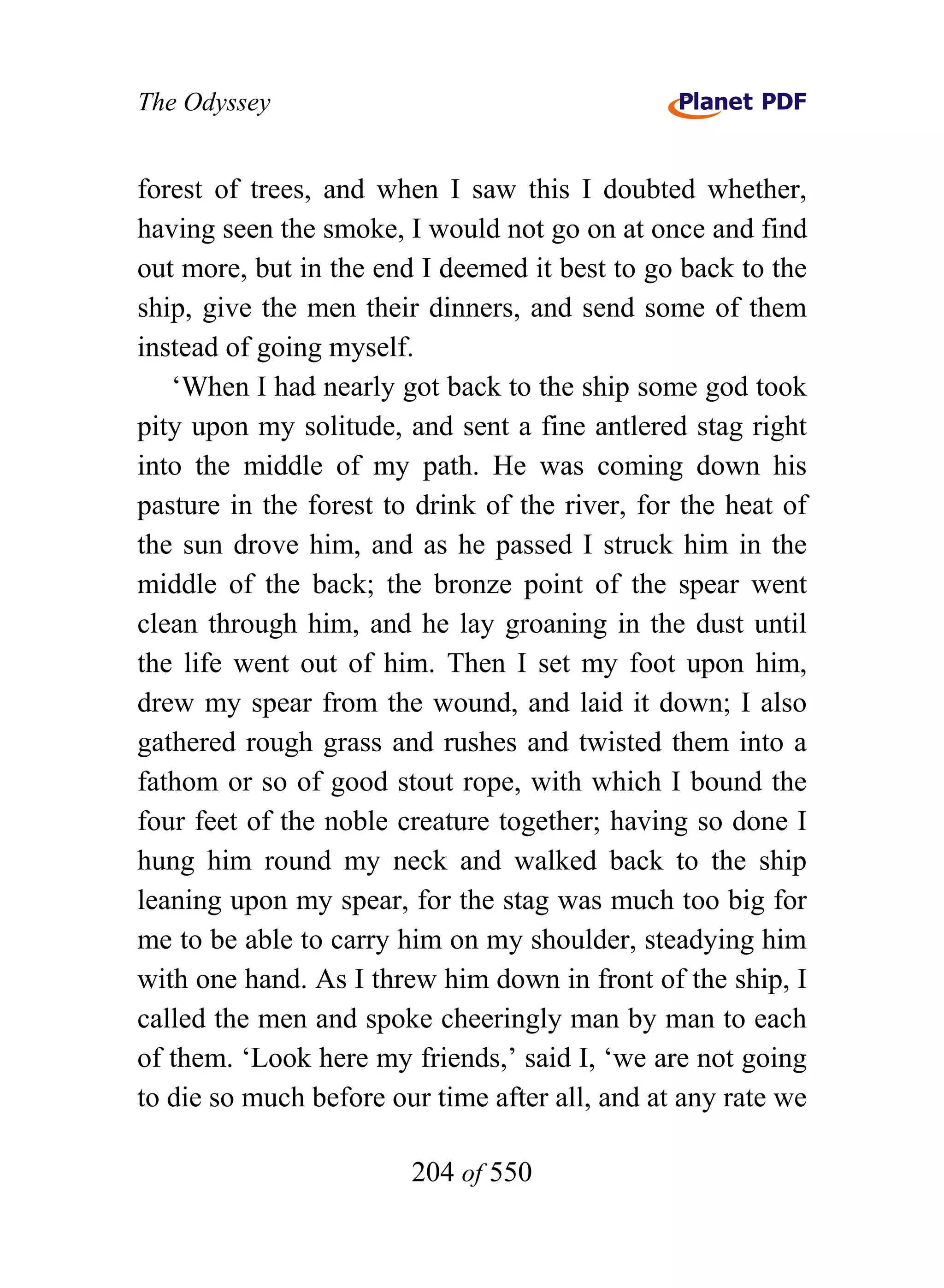 The Odyssey

Planet PDF

forest of trees, and when I saw this I doubted whether, having seen the smoke, I would not go on at once and find out more, but in the end I deemed it best to go back to the ship, give the men their dinners, and send some of them instead of going myself.

‘When I had nearly got back to the ship some god took pity upon my solitude, and sent a fine antlered stag right into the middle of my path. He was coming down his pasture in the forest to drink of the river, for the heat of the sun drove him, and as he passed I struck him in the middle of the back; the bronze point of the spear went clean through him, and he lay groaning in the dust until the life went out of him. Then I set my foot upon him, drew my spear from the wound, and laid it down; I also gathered rough grass and rushes and twisted them into a fathom or so of good stout rope, with which I bound the four feet of the noble creature together; having so done I hung him round my neck and walked back to the ship leaning upon my spear, for the stag was much too big for me to be able to carry him on my shoulder, steadying him with one hand. As I threw him down in front of the ship, I called the men and spoke cheeringly man by man to each of them. ‘Look here my friends,’ said I, ‘we are not going to die so much before our time after all, and at any rate we

204 of 550